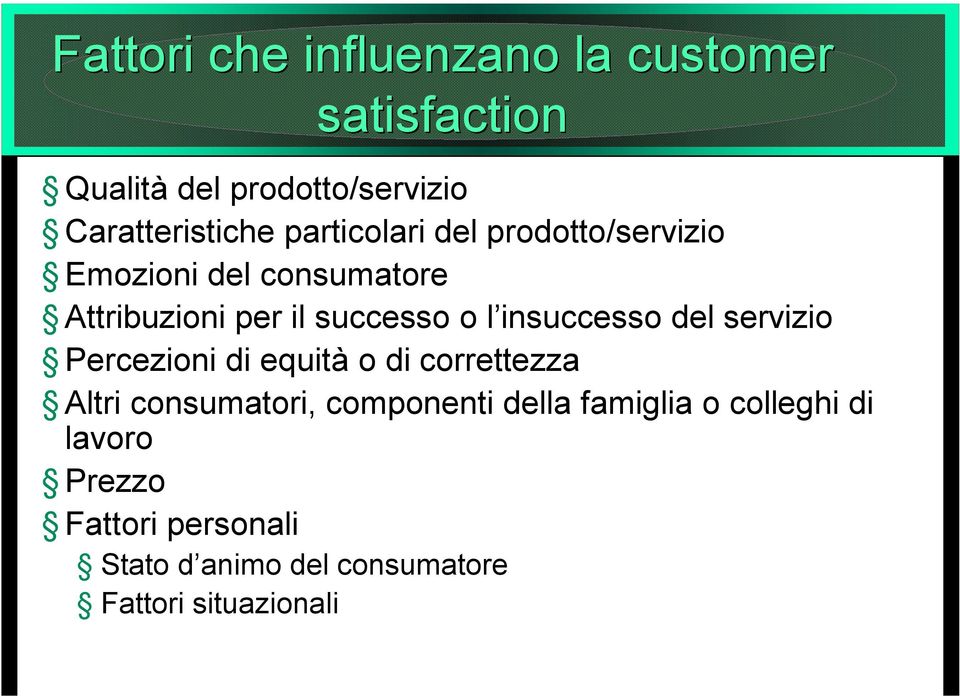 Fattori che influenzano la customer satisfaction

§ Qualità del prodotto/servizio
§ Caratteristiche particolari del prodotto/servizio
§ Emozioni del consumatore
§ Attribuzioni per il successo o l'insuccesso del servizio
§ Percezioni di equità o di correttezza
§ Altri consumatori, componenti della famiglia o colleghi di lavoro
§ Prezzo
§ Fattori personali
§ Stato d'animo del consumatore
§ Fattori situazionali